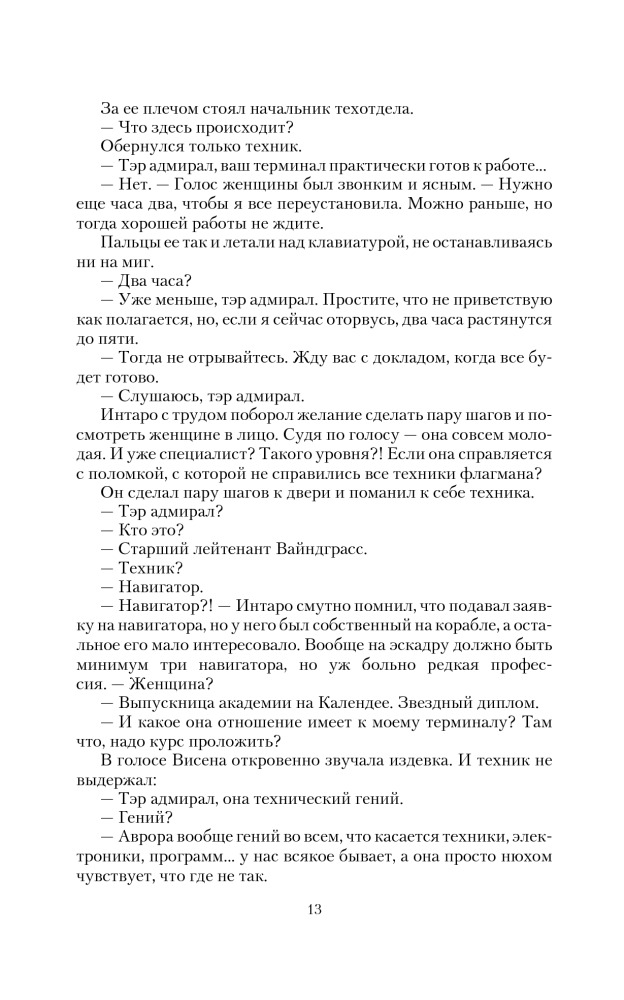 За ее плечом стоял начальник техотдела.
— Что здесь происходит?
Обернулся только техник.
— Тэр адмирал, ваш терминал практически готов к работе...
— Нет. — Голос женщины был звонким и ясным. — Нужно еще часа два, чтобы я все переустановила. Можно раньше, но тогда хорошей работы не ждите.
Пальцы ее так и летали над клавиатурой, не останавливаясь ни на миг.
— Два часа?
— Уже меньше, тэр адмирал. Простите, что не приветствую как полагается, но, если я сейчас оторвусь, два часа растянутся до пяти.
— Тогда не отрывайтесь. Жду вас с докладом, когда все будет готово.
— Слушаюсь, тэр адмирал.
Интаро с трудом поборол желание сделать пару шагов и посмотреть женщине в лицо. Судя по голосу — она совсем молодая. И уже специалист? Такого уровня?! Если она справляется с поломкой, с которой не справились все техники флагмана?
Он сделал пару шагов к двери и поманил к себе техника.
— Тэр адмирал?
— Кто это?
— Старший лейтенант Вайндграсс.
— Техник?
— Навигатор.
— Навигатор?! — Интаро смутно помнил, что подавал заявку на навигатора, но у него был собственный на корабле, а остальное его мало интересовало. Вообще на эскадру должно быть минимум три навигатора, но уж больно редкая профессия. — Женщина?
— Выпускница академии на Календее. Звездный диплом.
— И какое она отношение имеет к моему терминалу? Там что, надо курс проложить?
В голосе Висена откровенно звучала издевка. И техник не выдержал:
— Тэр адмирал, она технический гений.
— Гений?
— Аврора вообще гений во всем, что касается техники, электроники, программ... у нас всякое бывает, а она просто нюхом чувствует, что где не так.

13